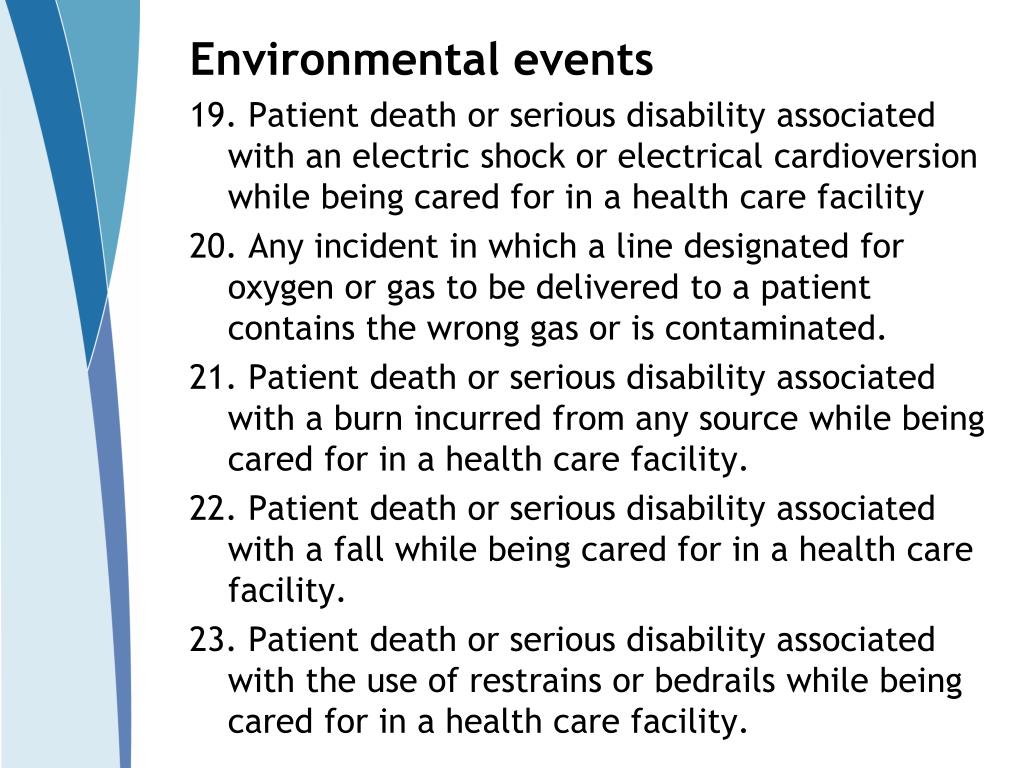 Environmental events

19. Patient death or serious disability associated with an electric shock or electrical cardioversion while being cared for in a health care facility

20. Any incident in which a line designated for oxygen or gas to be delivered to a patient contains the wrong gas or is contaminated.

21. Patient death or serious disability associated with a burn incurred from any source while being cared for in a health care facility.

22. Patient death or serious disability associated with a fall while being cared for in a health care facility.

23. Patient death or serious disability associated with the use of restrains or bedrails while being cared for in a health care facility.